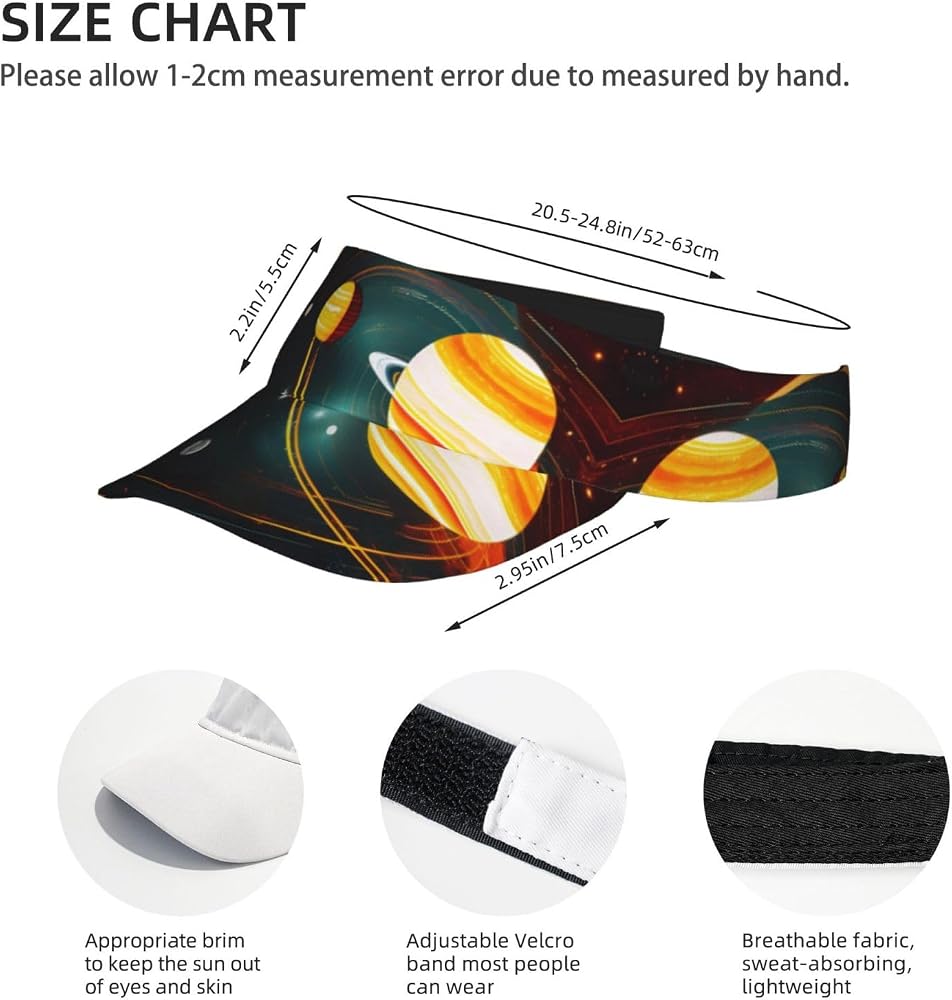 SIZE CHART
Please allow 1-2cm measurement error due to measured by hand.

20.5-24.8in/52-63cm

2.2in/5.5cm

2.95in/7.5cm

Appropriate brim
to keep the sun out
of eyes and skin

Adjustable Velcro
band most people
can wear

Breathable fabric,
sweat-absorbing,
lightweight